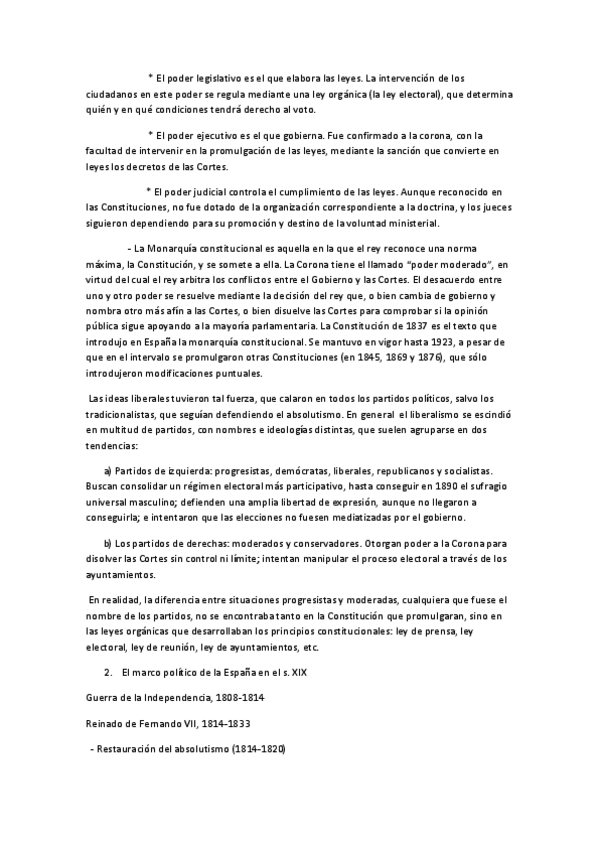 * El poder legislativo es el que elabora las leyes. La intervención de los ciudadanos en este poder se regula mediante una ley orgánica (la ley electoral), que determina quién y en qué condiciones tendrá derecho al voto.

* El poder ejecutivo es el que gobierna. Fue confirmado a la corona, con la facultad de intervenir en la promulgación de las leyes, mediante la sanción que convierte en leyes los decretos de las Cortes.

* El poder judicial controla el cumplimiento de las leyes. Aunque reconocido en las Constituciones, no fue dotado de la organización correspondiente a la doctrina, y los jueces siguieron dependiendo para su promoción y destino de la voluntad ministerial.

- La Monarquía constitucional es aquella en la que el rey reconoce una norma máxima, la Constitución, y se somete a ella. La Corona tiene el llamado "poder moderado", en virtud del cual el rey arbitra los conflictos entre el Gobierno y las Cortes. El desacuerdo entre uno y otro poder se resuelve mediante la decisión del rey que, o bien cambia de gobierno y nombra otro más afín a las Cortes, o bien disuelve las Cortes para comprobar si la opinión pública sigue apoyando a la mayoría parlamentaria. La Constitución de 1837 es el texto que introdujo en España la monarquía constitucional. Se mantuvo en vigor hasta 1923, a pesar de que en el intervalo se promulgaron otras Constituciones (en 1845, 1869 y 1876), que sólo introdujeron modificaciones puntuales.

Las ideas liberales tuvieron tal fuerza, que calaron en todos los partidos políticos, salvo los tradicionalistas, que seguían defendiendo el absolutismo. En general el liberalismo se escindió en multitud de partidos, con nombres e ideologías distintas, que suelen agruparse en dos tendencias:

a) Partidos de izquierda: progresistas, demócratas, liberales, republicanos y socialistas. Buscan consolidar un régimen electoral más participativo, hasta conseguir en 1890 el sufragio universal masculino; defienden una amplia libertad de expresión, aunque no llegaron a conseguirla; e intentaron que las elecciones no fuesen mediatizadas por el gobierno.

b) Los partidos de derechas: moderados y conservadores. Otorgan poder a la Corona para disolver las Cortes sin control ni límite; intentan manipular el proceso electoral a través de los ayuntamientos.

En realidad, la diferencia entre situaciones progresistas y moderadas, cualquiera que fuese el nombre de los partidos, no se encontraba tanto en la Constitución que promulgaran, sino en las leyes orgánicas que desarrollaban los principios constitucionales: ley de prensa, ley electoral, ley de reunión, ley de ayuntamientos, etc.

2. El marco político de la España en el s. XIX

Guerra de la Independencia, 1808-1814

Reinado de Fernando VII, 1814-1833

- Restauración del absolutismo (1814-1820)